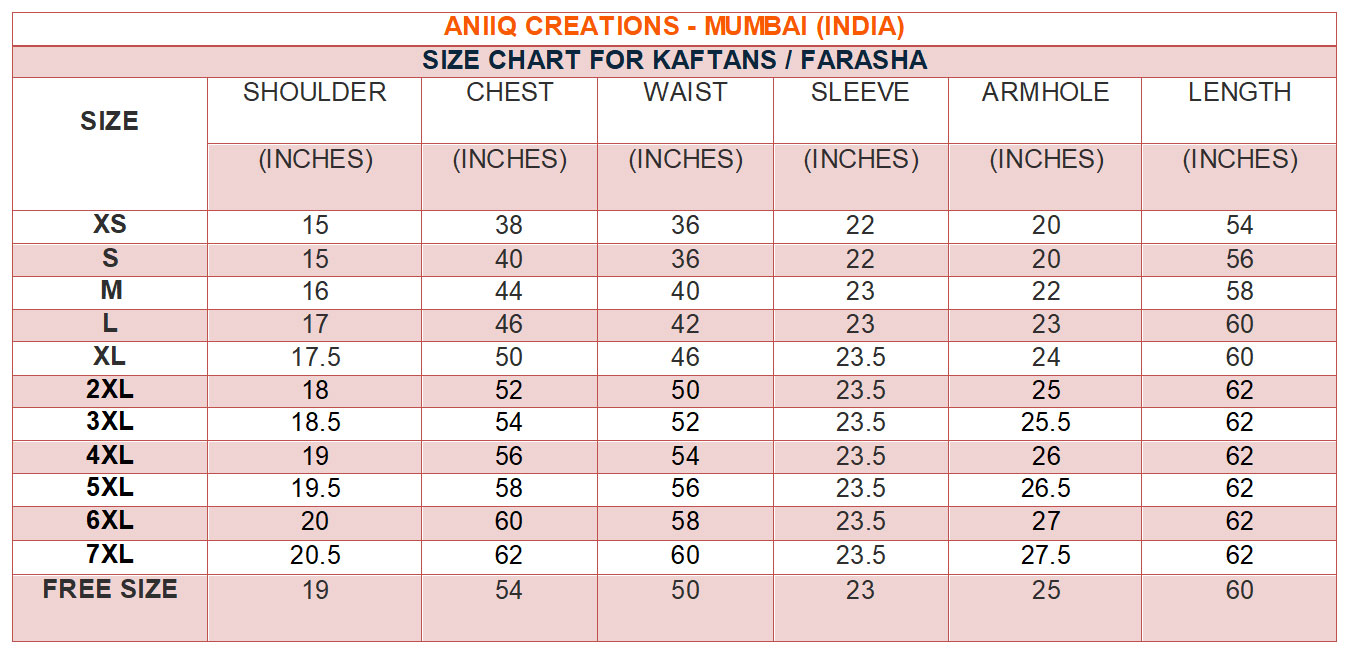 ANIIQ CREATIONS - MUMBAI (INDIA)

SIZE CHART FOR KAFTANS / FARASHA

| SIZE | SHOULDER (INCHES) | CHEST (INCHES) | WAIST (INCHES) | SLEEVE (INCHES) | ARMHOLE (INCHES) | LENGTH (INCHES) |
|---|---|---|---|---|---|---|
| XS | 15 | 38 | 36 | 22 | 20 | 54 |
| S | 15 | 40 | 36 | 22 | 20 | 56 |
| M | 16 | 44 | 40 | 23 | 22 | 58 |
| L | 17 | 46 | 42 | 23 | 23 | 60 |
| XL | 17.5 | 50 | 46 | 23.5 | 24 | 60 |
| 2XL | 18 | 52 | 50 | 23.5 | 25 | 62 |
| 3XL | 18.5 | 54 | 52 | 23.5 | 25.5 | 62 |
| 4XL | 19 | 56 | 54 | 23.5 | 26 | 62 |
| 5XL | 19.5 | 58 | 56 | 23.5 | 26.5 | 62 |
| 6XL | 20 | 60 | 58 | 23.5 | 27 | 62 |
| 7XL | 20.5 | 62 | 60 | 23.5 | 27.5 | 62 |
| FREE SIZE | 19 | 54 | 50 | 23 | 25 | 60 |